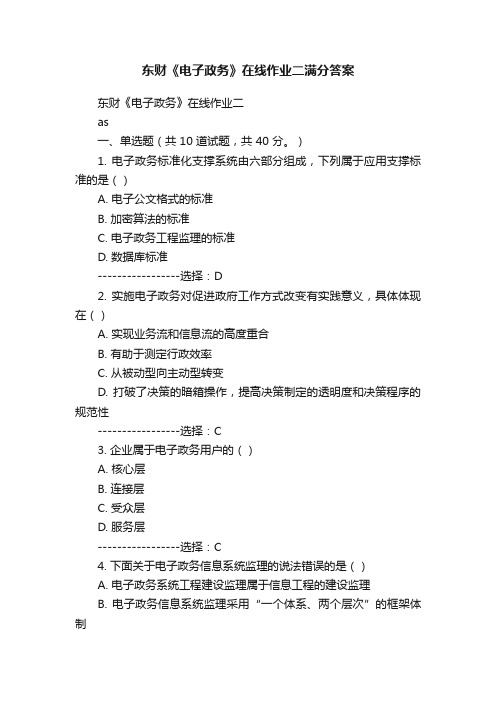 东财《电子政务》在线作业二满分答案

东财《电子政务》在线作业二

as

一、单选题（共 10 道试题，共 40 分。）

1. 电子政务标准化支撑系统由六部分组成，下列属于应用支撑标准的是（ ）

A. 电子公文格式的标准

B. 加密算法的标准

C. 电子政务工程监理的标准

D. 数据库标准

-----------------选择：D

2. 实施电子政务对促进政府工作方式改变有实践意义，具体体现在（ ）

A. 实现业务流和信息流的高度重合

B. 有助于测定行政效率

C. 从被动型向主动型转变

D. 打破了决策的暗箱操作，提高决策制定的透明度和决策程序的规范性

-----------------选择：C

3. 企业属于电子政务用户的（ ）

A. 核心层

B. 连接层

C. 受众层

D. 服务层

-----------------选择：C

4. 下面关于电子政务信息系统监理的说法错误的是（ ）

A. 电子政务系统工程建设监理属于信息工程的建设监理

B. 电子政务信息系统监理采用“一个体系、两个层次”的框架体制